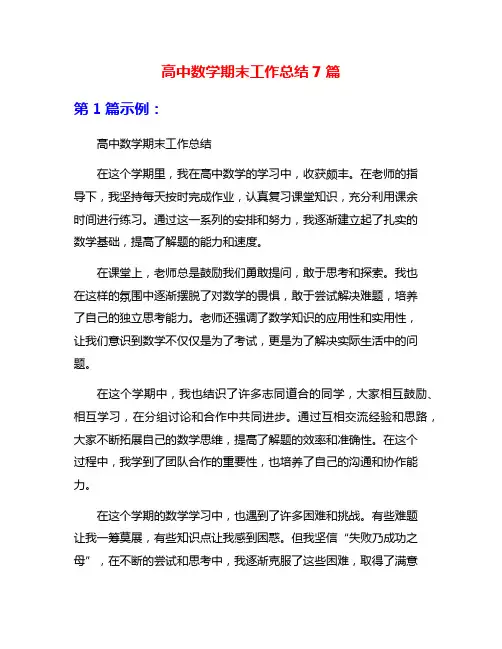 高中数学期末工作总结 7 篇

第 1 篇示例：

高中数学期末工作总结

在这个学期里，我在高中数学的学习中，收获颇丰。在老师的指导下，我坚持每天按时完成作业，认真复习课堂知识，充分利用课余时间进行练习。通过这一系列的安排和努力，我逐渐建立起了扎实的数学基础，提高了解题的能力和速度。

在课堂上，老师总是鼓励我们勇敢提问，敢于思考和探索。我也在这样的氛围中逐渐摆脱了对数学的畏惧，敢于尝试解决难题，培养了自己的独立思考能力。老师还强调了数学知识的应用性和实用性，让我们意识到数学不仅仅是为了考试，更是为了解决实际生活中的问题。

在这个学期中，我也结识了许多志同道合的同学，大家相互鼓励、相互学习，在分组讨论和合作中共同进步。通过互相交流经验和思路，大家不断拓展自己的数学思维，提高了解题的效率和准确性。在这个过程中，我学到了团队合作的重要性，也培养了自己的沟通和协作能力。

在这个学期的数学学习中，也遇到了许多困难和挑战。有些难题让我一筹莫展，有些知识点让我感到困惑。但我坚信“失败乃成功之母”，在不断的尝试和思考中，我逐渐克服了这些困难，取得了满意